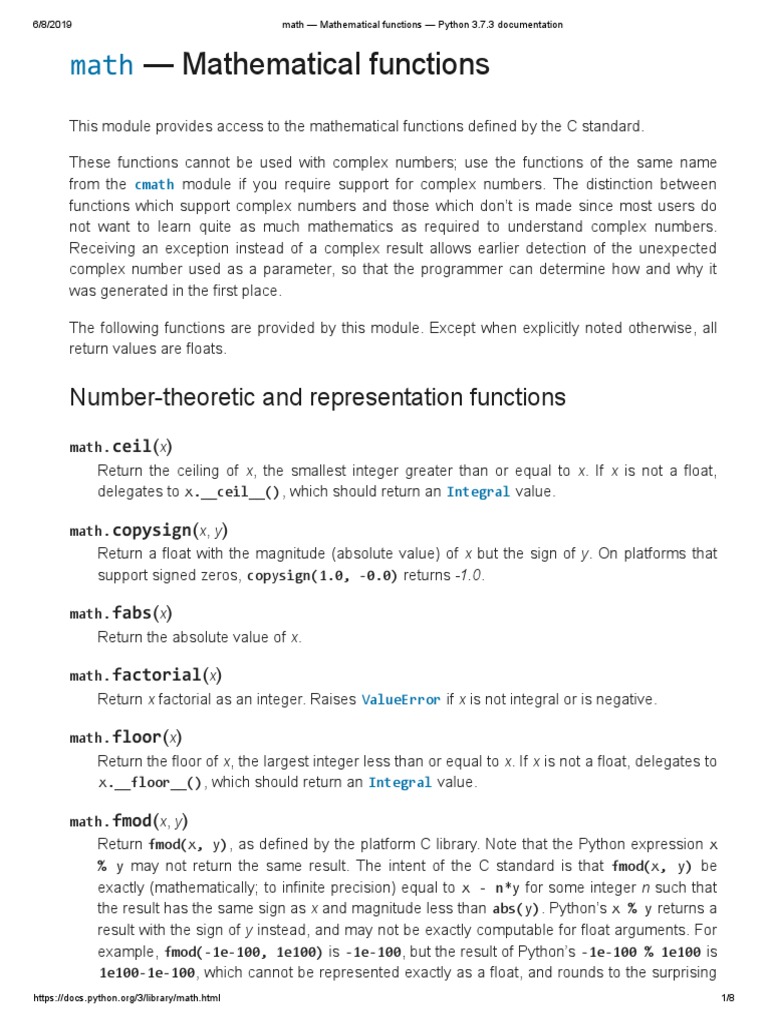 6/8/2019 math — Mathematical functions — Python 3.7.3 documentation

math — Mathematical functions

This module provides access to the mathematical functions defined by the C standard.

These functions cannot be used with complex numbers; use the functions of the same name from the cmath module if you require support for complex numbers. The distinction between functions which support complex numbers and those which don't is made since most users do not want to learn quite as much mathematics as required to understand complex numbers. Receiving an exception instead of a complex result allows earlier detection of the unexpected complex number used as a parameter, so that the programmer can determine how and why it was generated in the first place.

The following functions are provided by this module. Except when explicitly noted otherwise, all return values are floats.

Number-theoretic and representation functions

math.ceil(x)
Return the ceiling of x, the smallest integer greater than or equal to x. If x is not a float, delegates to x.__ceil__(), which should return an Integral value.

math.copysign(x, y)
Return a float with the magnitude (absolute value) of x but the sign of y. On platforms that support signed zeros, copysign(1.0, -0.0) returns -1.0.

math.fabs(x)
Return the absolute value of x.

math.factorial(x)
Return x factorial as an integer. Raises ValueError if x is not integral or is negative.

math.floor(x)
Return the floor of x, the largest integer less than or equal to x. If x is not a float, delegates to x.__floor__(), which should return an Integral value.

math.fmod(x, y)
Return fmod(x, y), as defined by the platform C library. Note that the Python expression x % y may not return the same result. The intent of the C standard is that fmod(x, y) be exactly (mathematically; to infinite precision) equal to x - n*y for some integer n such that the result has the same sign as x and magnitude less than abs(y). Python's x % y returns a result with the sign of y instead, and may not be exactly computable for float arguments. For example, fmod(-1e-100, 1e100) is -1e-100, but the result of Python's -1e-100 % 1e100 is 1e100-1e-100, which cannot be represented exactly as a float, and rounds to the surprising

https://docs.python.org/3/library/math.html 1/8